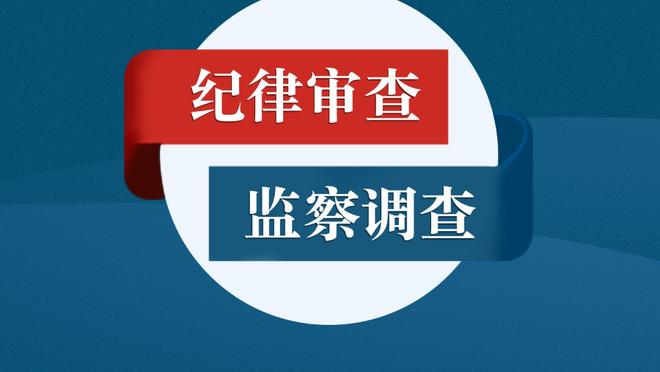 纪律审查

监察调查